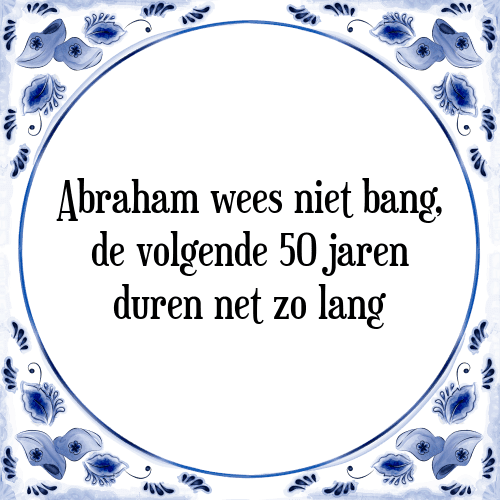 Abraham wees niet bang, de volgende 50 jaren duren net zo lang